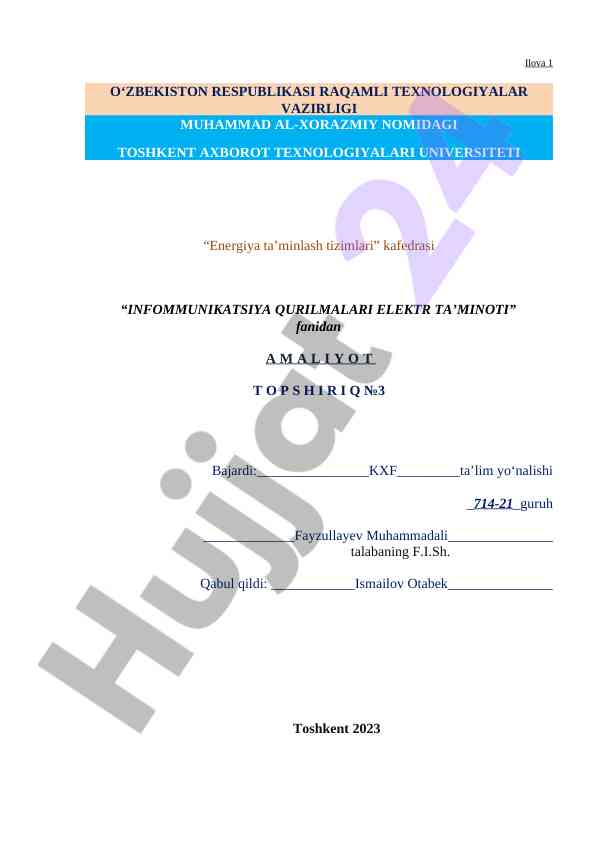 Ilova 1

O‘ZBEKISTON RESPUBLIKASI RAQAMLI TEXNOLOGIYALAR VAZIRLIGI
MUHAMMAD AL-XORAZMIY NOMIDAGI
TOSHKENT AXBOROT TEXNOLOGIYALARI UNIVERSITETI

“Energiya ta’minlash tizimlari” kafedrasi

“INFOMMUNIKATSIYA QURILMALARI ELEKTR TA’MINOTI” fanidan

A M A L I Y O T

T O P S H I R I Q №3

Bajardi:________________KXF_________ta’lim yo‘nalishi

_714-21_ guruh

_____________Fayzullayev Muhammadali_______________
talabaning F.I.Sh.

Qabul qildi: ____________Ismailov Otabek_______________

Toshkent 2023

Hujjat 24